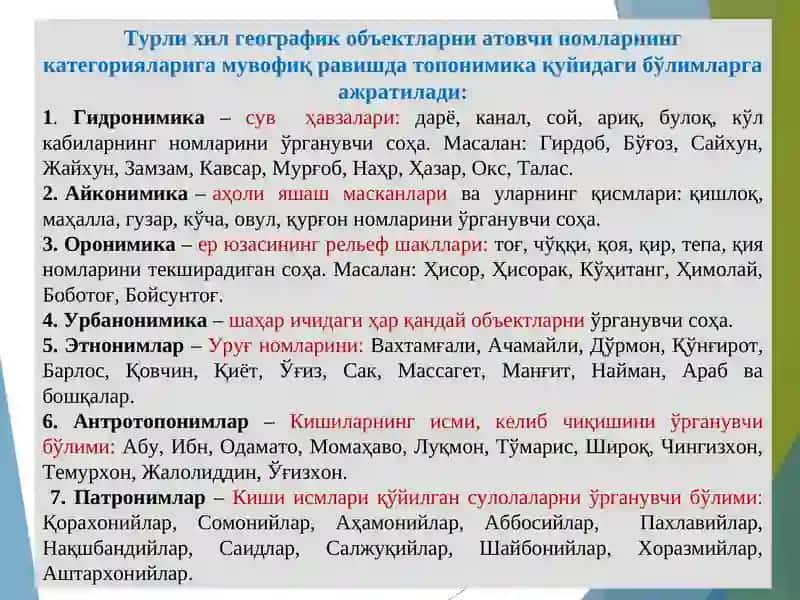 Турли хил географик объектларни атовчи номларнинг категорияларига мувофиқ равишда топонимика қуйидаги бўлимларга ажратилади:

1. Гидронимика – сув ҳавзалари: дарё, канал, сой, ариқ, булоқ, кўл кабиларнинг номларини ўрганувчи соҳа. Масалан: Гирдоб, Бўғоз, Сайхун, Жайхун, Замзам, Кавсар, Мурғоб, Наҳр, Ҳазар, Окс, Талас.

2. Айконимика – аҳоли яшаш масканлари ва уларнинг қисмлари: қишлоқ, маҳалла, гузар, кўча, овул, қурғон номларини ўрганувчи соҳа.

3. Оронимика – ер юзасининг рельеф шакллари: тоғ, чўққи, қоя, қир, тепа, қия номларини текширадиган соҳа. Масалан: Ҳисор, Ҳисорак, Кўҳитанг, Ҳимолай, Боботоғ, Бойсунтоғ.

4. Урбанонимика – шаҳар ичидаги ҳар қандай объектларни ўрганувчи соҳа.

5. Этнонимлар – Уруғ номларини: Вахтамғали, Ачамайли, Дўрмон, Қўнғирот, Барлос, Қовчин, Қиёт, Ўғиз, Сак, Массагет, Манғит, Найман, Араб ва бошқалар.

6. Антротопонимлар – Кишиларнинг исми, келиб чиқишини ўрганувчи бўлими: Абу, Ибн, Одамато, Момаҳаво, Луқмон, Тўмарис, Широқ, Чингизхон, Темурхон, Жалолиддин, Ўғизхон.

7. Патронимлар – Киши исмлари қўйилган сулолаларни ўрганувчи бўлими: Қорахонийлар, Сомонийлар, Аҳамонийлар, Аббосийлар, Пахлавийлар, Нақшбандийлар, Саидлар, Салжуқийлар, Шайбонийлар, Хоразмийлар, Аштархонийлар.